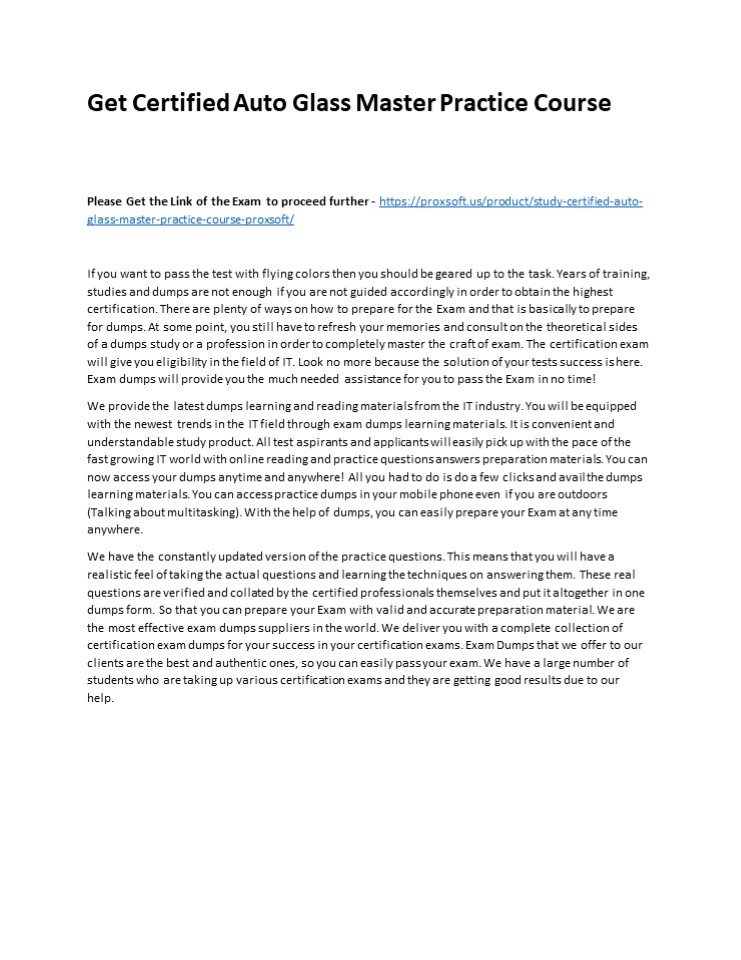 Get Certified Auto Glass Master Practice Course

Please Get the Link of the Exam to proceed further - https://proxsoft.us/product/study-certified-auto-glass-master-practice-course-proxsoft/

If you want to pass the test with flying colors then you should be geared up to the task. Years of training, studies and dumps are not enough if you are not guided accordingly in order to obtain the highest certification. There are plenty of ways on how to prepare for the Exam and that is basically to prepare for dumps. At some point, you still have to refresh your memories and consult on the theoretical sides of a dumps study or a profession in order to completely master the craft of exam. The certification exam will give you eligibility in the field of IT. Look no more because the solution of your tests success is here. Exam dumps will provide you the much needed assistance for you to pass the Exam in no time!

We provide the latest dumps learning and reading materials from the IT industry. You will be equipped with the newest trends in the IT field through exam dumps learning materials. It is convenient and understandable study product. All test aspirants and applicants will easily pick up with the pace of the fast growing IT world with online reading and practice questions answers preparation materials. You can now access your dumps anytime and anywhere! All you had to do is do a few clicks and avail the dumps learning materials. You can access practice dumps in your mobile phone even if you are outdoors (Talking about multitasking). With the help of dumps, you can easily prepare your Exam at any time anywhere.

We have the constantly updated version of the practice questions. This means that you will have a realistic feel of taking the actual questions and learning the techniques on answering them. These real questions are verified and collated by the certified professionals themselves and put it altogether in one dumps form. So that you can prepare your Exam with valid and accurate preparation material. We are the most effective exam dumps suppliers in the world. We deliver you with a complete collection of certification exam dumps for your success in your certification exams. Exam Dumps that we offer to our clients are the best and authentic ones, so you can easily pass your exam. We have a large number of students who are taking up various certification exams and they are getting good results due to our help.